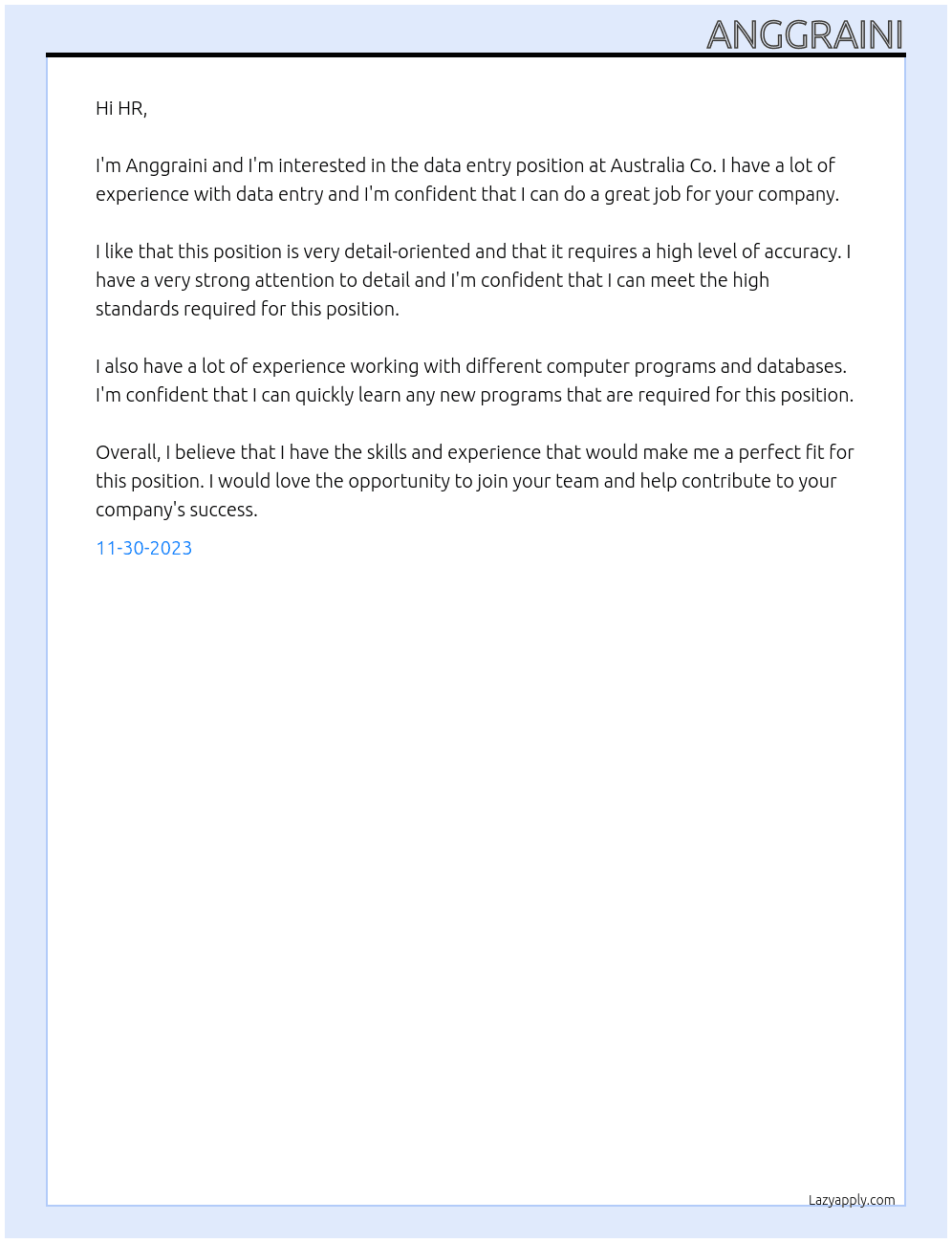 ANGGRAINI

Hi HR,

I'm Anggraini and I'm interested in the data entry position at Australia Co. I have a lot of experience with data entry and I'm confident that I can do a great job for your company.

I like that this position is very detail-oriented and that it requires a high level of accuracy. I have a very strong attention to detail and I'm confident that I can meet the high standards required for this position.

I also have a lot of experience working with different computer programs and databases. I'm confident that I can quickly learn any new programs that are required for this position.

Overall, I believe that I have the skills and experience that would make me a perfect fit for this position. I would love the opportunity to join your team and help contribute to your company's success.

11-30-2023

Lazyapply.com